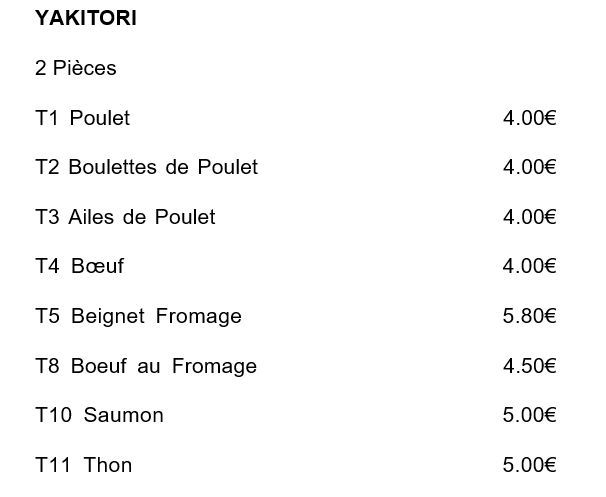 YAKITORI

2 Pièces

T1 Poulet 4.00€

T2 Boulettes de Poulet 4.00€

T3 Ailes de Poulet 4.00€

T4 Bœuf 4.00€

T5 Beignet Fromage 5.80€

T8 Boeuf au Fromage 4.50€

T10 Saumon 5.00€

T11 Thon 5.00€